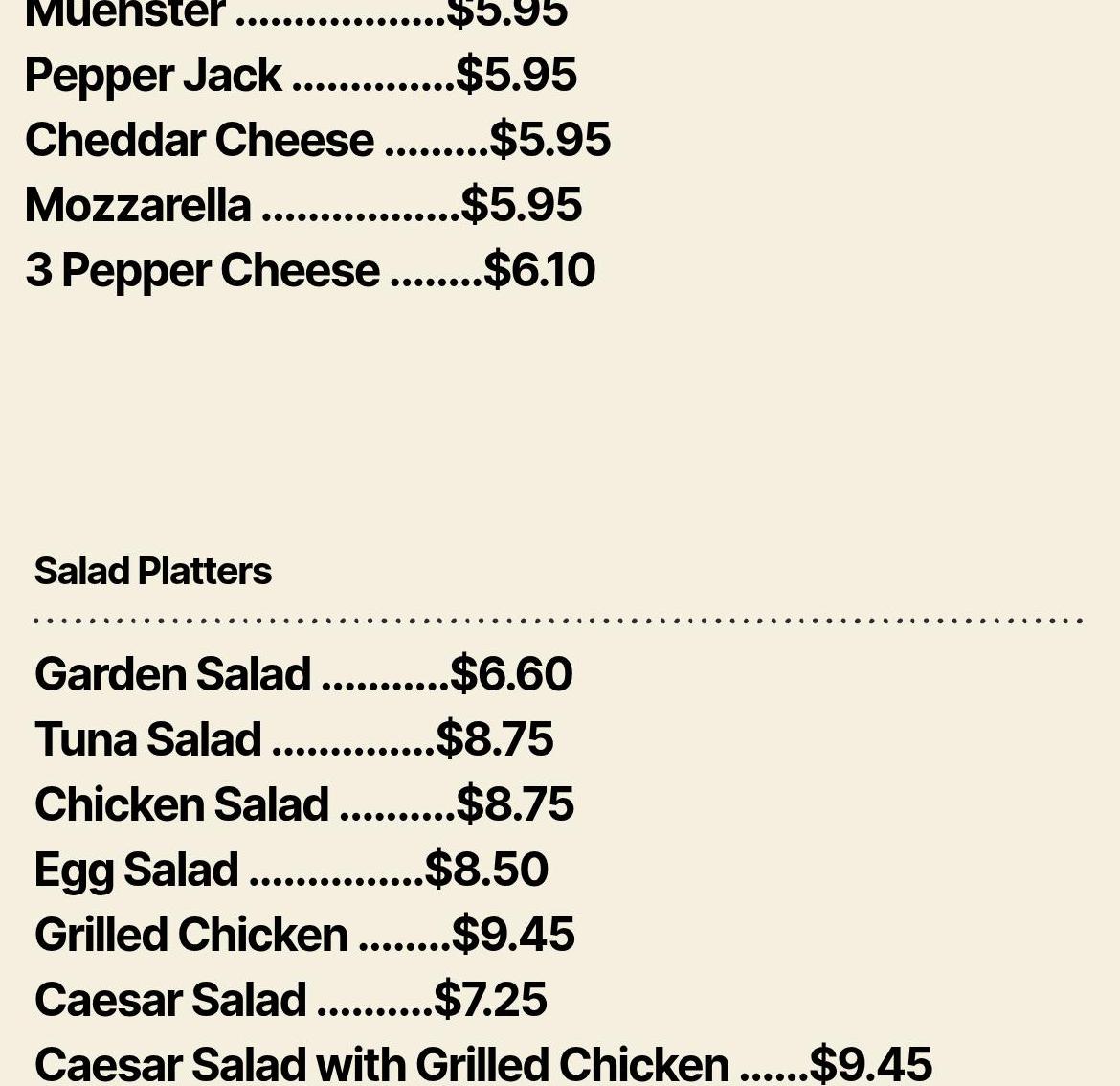 Muenster ..................$5.95
Pepper Jack ..............$5.95
Cheddar Cheese .........$5.95
Mozzarella .................$5.95
3 Pepper Cheese ........$6.10

Salad Platters

Garden Salad ...........$6.60
Tuna Salad ..............$8.75
Chicken Salad ..........$8.75
Egg Salad ...............$8.50
Grilled Chicken ........$9.45
Caesar Salad ..........$7.25
Caesar Salad with Grilled Chicken ......$9.45